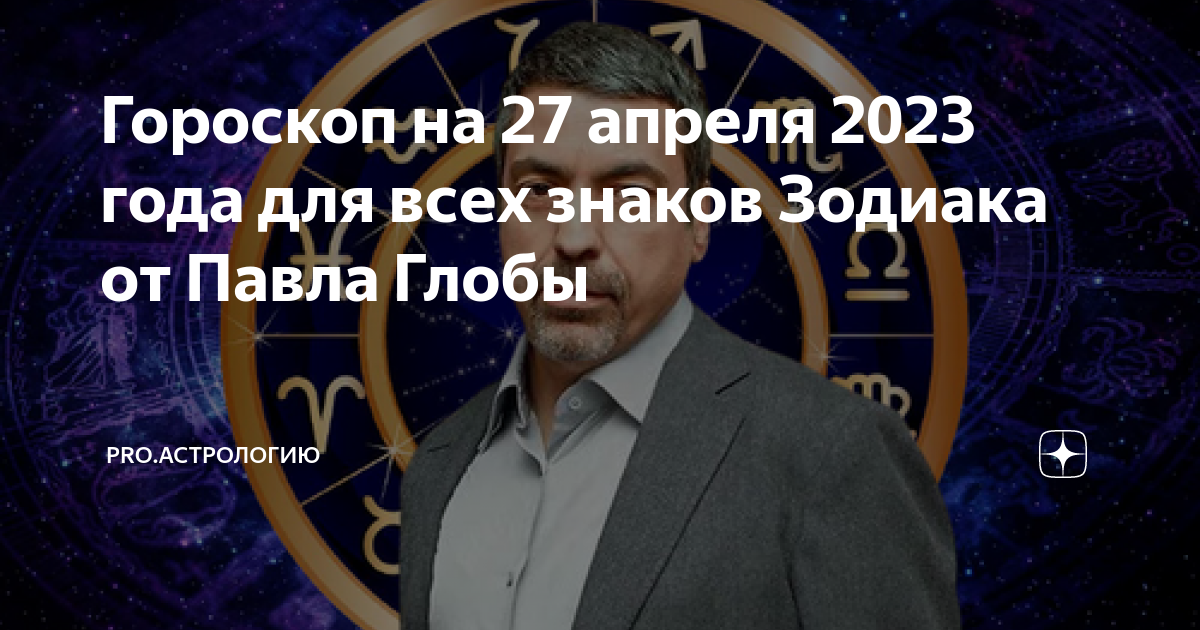 Гороскоп на 27 апреля 2023 года для всех знаков Зодиака от Павла Глобы

PRO.АСТРОЛОГИЮ